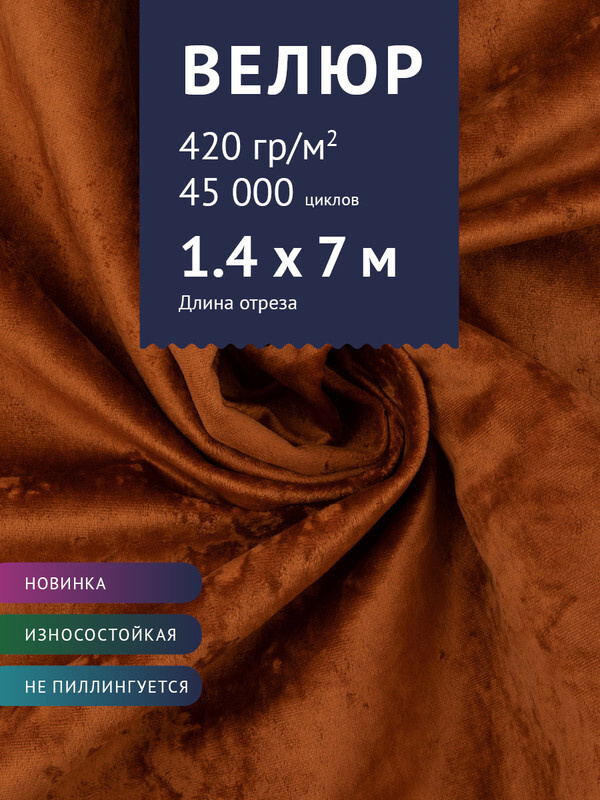 ВЕЛЮР

420 гр/м$^2$
45 000 циклов

1.4 x 7 м
Длина отреза

НОВИНКА

ИЗНОСОСТОЙКАЯ

НЕ ПИЛЛИНГУЕТСЯ